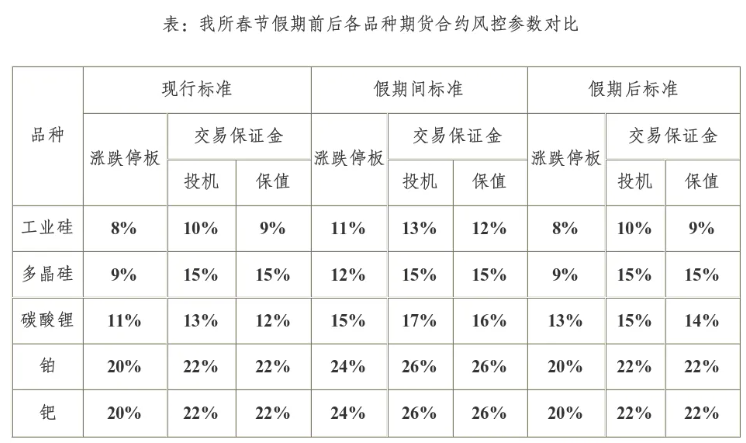 表：我所春节假期前后各品种期货合约风控参数对比

| 品种 | 现行标准 | | | 假期间标准 | | | 假期后标准 | | |
|---|---|---|---|---|---|---|---|---|---|
| | 涨跌停板 | 交易保证金 | | 涨跌停板 | 交易保证金 | | 涨跌停板 | 交易保证金 | |
| | | 投机 | 保值 | | 投机 | 保值 | | 投机 | 保值 |
| 工业硅 | 8% | 10% | 9% | 11% | 13% | 12% | 8% | 10% | 9% |
| 多晶硅 | 9% | 15% | 15% | 12% | 15% | 15% | 9% | 15% | 15% |
| 碳酸锂 | 11% | 13% | 12% | 15% | 17% | 16% | 13% | 15% | 14% |
| 铂 | 20% | 22% | 22% | 24% | 26% | 26% | 20% | 22% | 22% |
| 钯 | 20% | 22% | 22% | 24% | 26% | 26% | 20% | 22% | 22% |